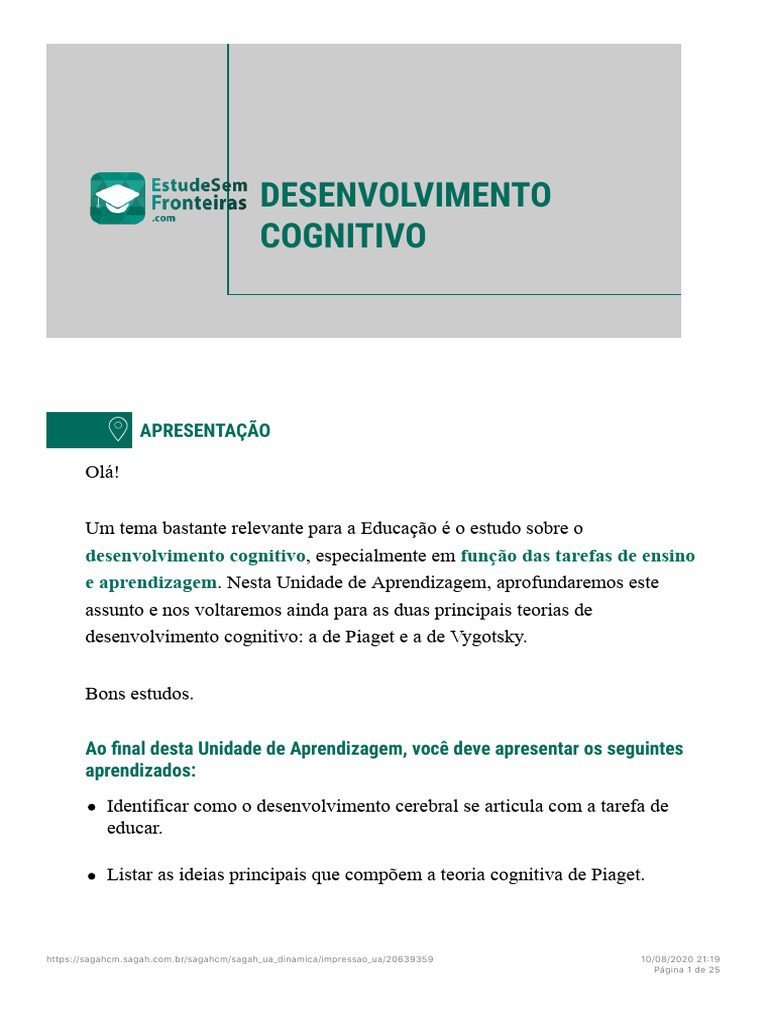 EstudeSem
Fronteiras
.com

DESENVOLVIMENTO
COGNITIVO

APRESENTAÇÃO

Olá!

Um tema bastante relevante para a Educação é o estudo sobre o desenvolvimento cognitivo, especialmente em função das tarefas de ensino e aprendizagem. Nesta Unidade de Aprendizagem, aprofundaremos este assunto e nos voltaremos ainda para as duas principais teorias de desenvolvimento cognitivo: a de Piaget e a de Vygotsky.

Bons estudos.

Ao final desta Unidade de Aprendizagem, você deve apresentar os seguintes aprendizados:

• Identificar como o desenvolvimento cerebral se articula com a tarefa de educar.

• Listar as ideias principais que compõem a teoria cognitiva de Piaget.

https://sagahcm.sagah.com.br/sagahcm/sagah_ua_dinamica/impressao_ua/20639359

10/08/2020 21:19
Página 1 de 25